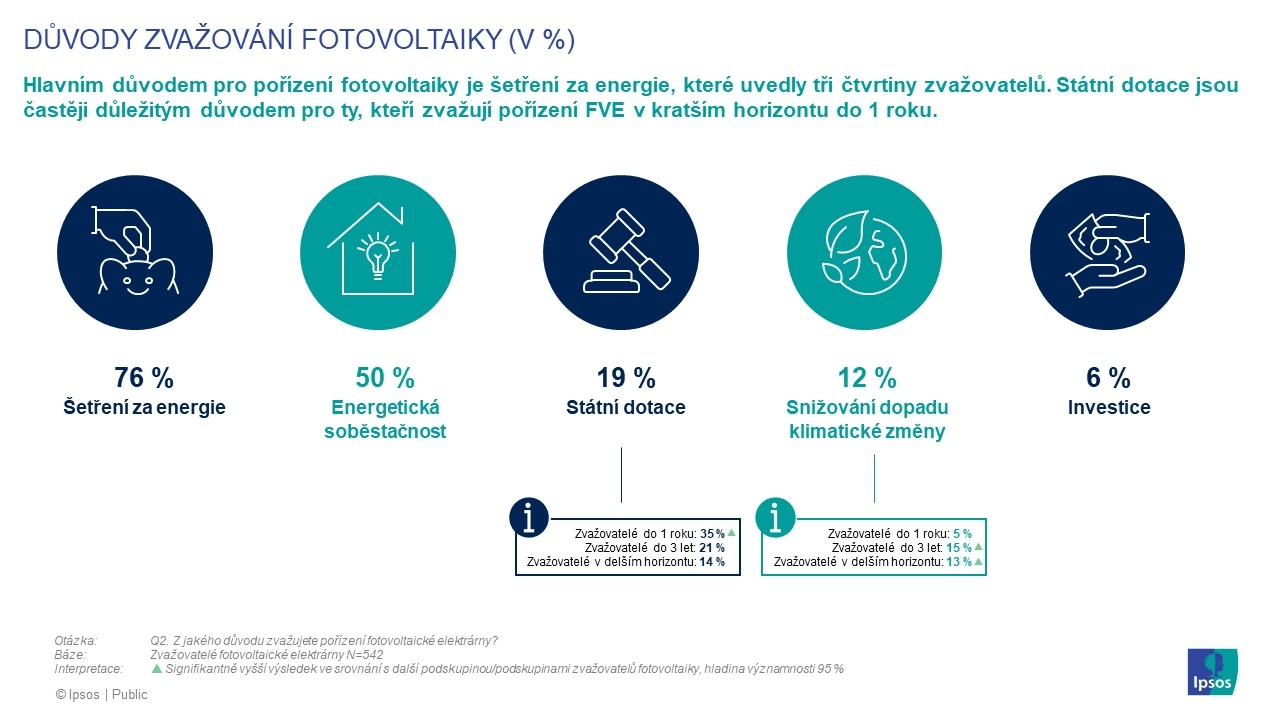 DŮVODY ZVAŽOVÁNÍ FOTOVOLTAIKY (V %)

Hlavním důvodem pro pořízení fotovoltaiky je šetření za energie, které uvedly tři čtvrtiny zvažovatelů. Státní dotace jsou častěji důležitým důvodem pro ty, kteří zvažují pořízení FVE v kratším horizontu do 1 roku.

76 %
Šetření za energie

50 %
Energetická soběstačnost

19 %
Státní dotace

12 %
Snižování dopadu klimatické změny

6 %
Investice

Zvažovatelé do 1 roku: 35 % ▲
Zvažovatelé do 3 let: 21 %
Zvažovatelé v delším horizontu: 14 %

Zvažovatelé do 1 roku: 5 %
Zvažovatelé do 3 let: 15 % ▲
Zvažovatelé v delším horizontu: 13 % ▲

Otázka: Q2. Z jakého důvodu zvažujete pořízení fotovoltaické elektrárny?
Báze: Zvažovatelé fotovoltaické elektrárny N=542
Interpretace: ▲ Signifikantně vyšší výsledek ve srovnání s další podskupinou/podskupinami zvažovatelů fotovoltaiky, hladina významnosti 95 %

© Ipsos | Public

Ipsos